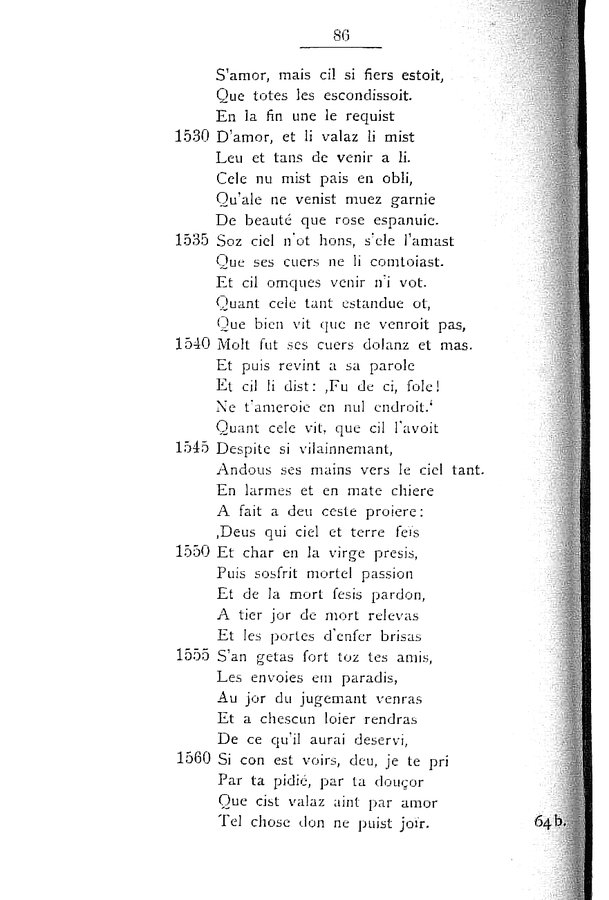 86

S'amor, mais cil si fiers estoit,
Que totes les escondissoit.
En la fin une le requist
1530 D'amor, et li valaz li mist
Leu et tans de venir a li.
Cele nu mist pais en obli,
Qu'ale ne venist muez garnie
De beauté que rose espanuie.
1535 Soz ciel n'ot hons, s'ele l'amast
Que ses cuers ne li comtoiast.
Et cil omques venir n'i vot.
Quant cele tant estandue ot,
Que bien vit que ne venroit pas,
1540 Molt fut ses cuers dolanz et mas.
Et puis revint a sa parole
Et cil li dist: ‚Fu de ci, fole!
Ne t'ameroie en nul endroit.'
Quant cele vit, que cil l'avoit
1545 Despite si vilainnemant,
Andous ses mains vers le ciel tant.
En larmes et en mate chiere
A fait a deu ceste proiere:
‚Deus qui ciel et terre feïs
1550 Et char en la virge presis,
Puis sosfrit mortel passion
Et de la mort fesis pardon,
A tier jor de mort relevas
Et les portes d'enfer brisas
1555 S'an getas fort toz tes amis,
Les envoies em paradis,
Au jor du jugemant venras
Et a chescun loier rendras
De ce qu'il aurai deservi,
1560 Si con est voirs, deu, je te pri
Par ta pidié, par ta douçor
Que cist valaz aint par amor
Tel chose don ne puist joïr.
64 b.